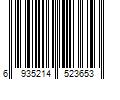 6 935214 523653